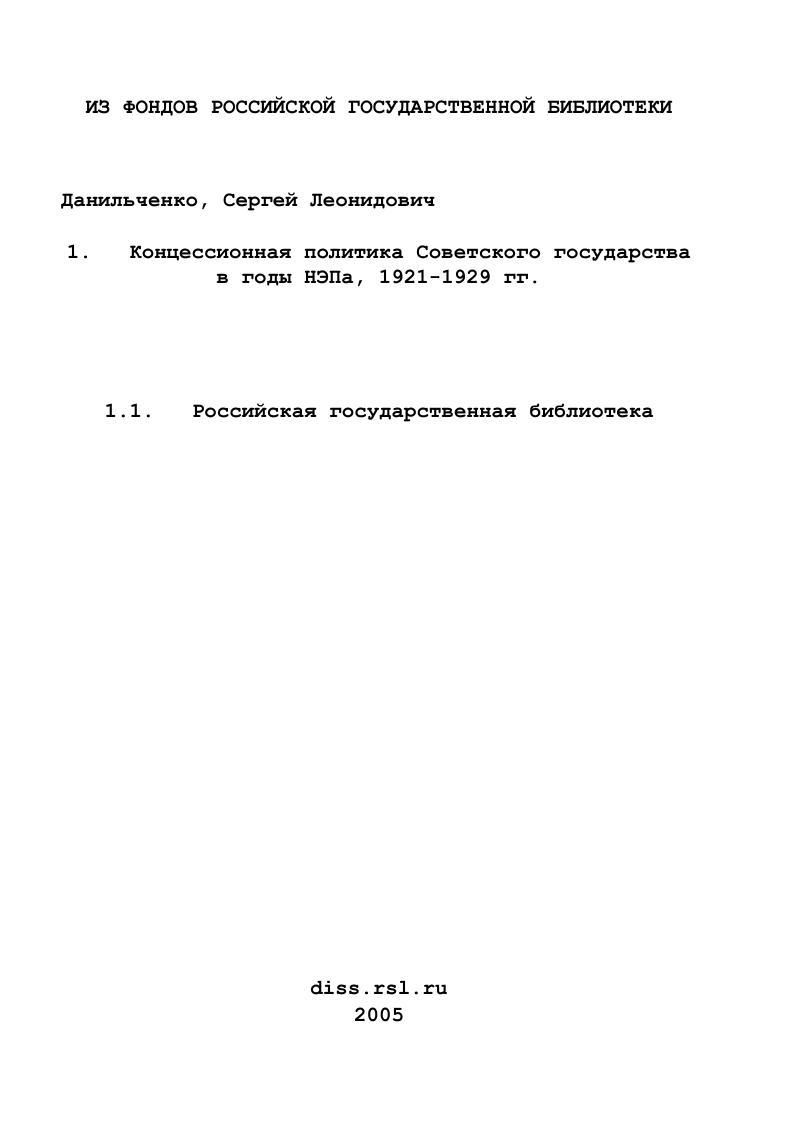 ИЗ ФОНДОВ РОССИЙСКОЙ ГОСУДАРСТВЕННОЙ БИБЛИОТЕКИ

Данильченко, Сергей Леонидович

1. Концессионная политика Советского государства в годы НЭПа, 1921-1929 гг.

1.1. Российская государственная библиотека

diss.rsl.ru
2005